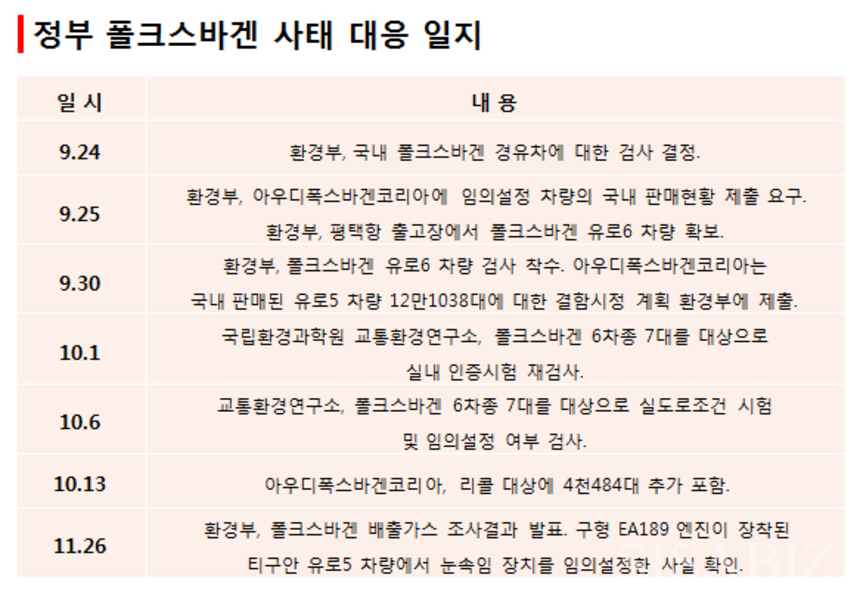 정부 폴크스바겐 사태 대응 일지

| 일 시 | 내 용 |
|---|---|
| 9.24 | 환경부, 국내 폴크스바겐 경유차에 대한 검사 결정. |
| 9.25 | 환경부, 아우디폭스바겐코리아에 임의설정 차량의 국내 판매현황 제출 요구. 환경부, 평택항 출고장에서 폴크스바겐 유로6 차량 확보. |
| 9.30 | 환경부, 폴크스바겐 유로6 차량 검사 착수. 아우디폭스바겐코리아는 국내 판매된 유로5 차량 12만1038대에 대한 결함시정 계획 환경부에 제출. |
| 10.1 | 국립환경과학원 교통환경연구소, 폴크스바겐 6차종 7대를 대상으로 실내 인증시험 재검사. |
| 10.6 | 교통환경연구소, 폴크스바겐 6차종 7대를 대상으로 실도로조건 시험 및 임의설정 여부 검사. |
| 10.13 | 아우디폭스바겐코리아, 리콜 대상에 4천484대 추가 포함. |
| 11.26 | 환경부, 폴크스바겐 배출가스 조사결과 발표. 구형 EA189 엔진이 장착된 티구안 유로5 차량에서 눈속임 장치를 임의설정한 사실 확인. |

SISABIZ